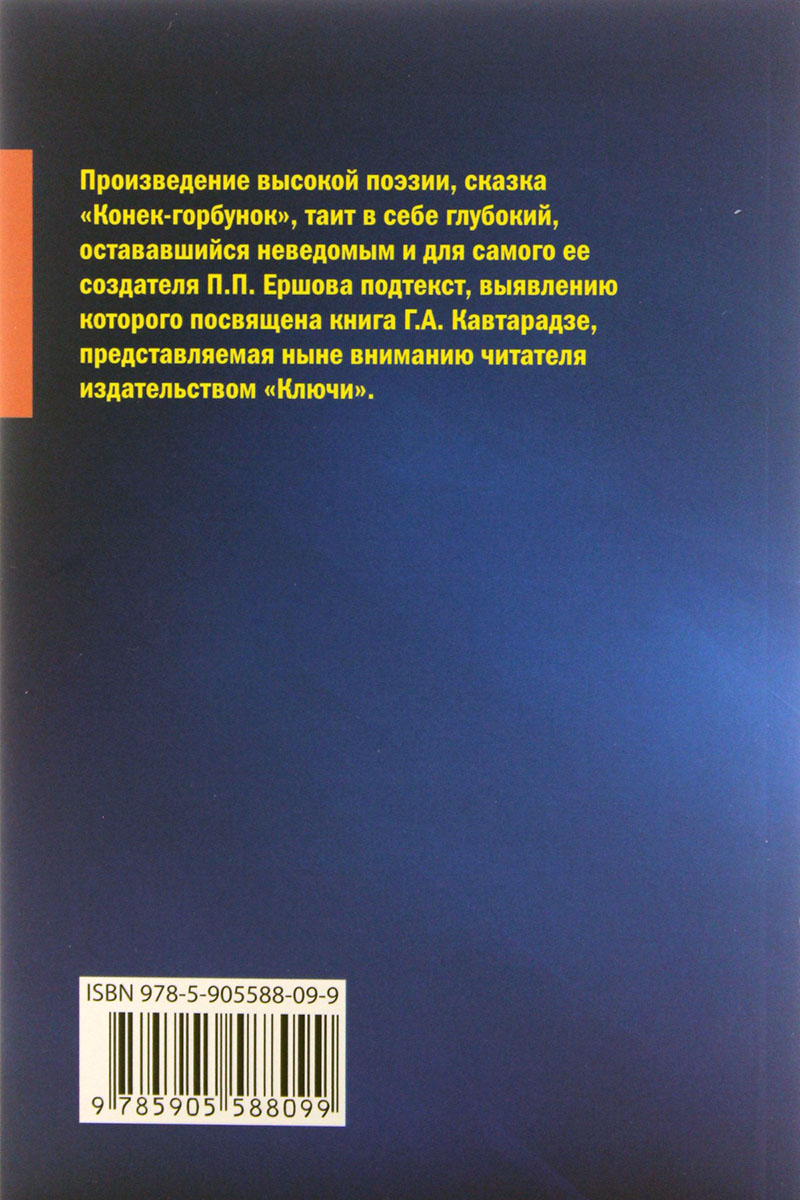 Произведение высокой поэзии, сказка «Конек-горбунок», таит в себе глубокий, остававшийся неведомым и для самого ее создателя П.П. Ершова подтекст, выявлению которого посвящена книга Г.А. Кавтарадзе, представляемая ныне вниманию читателя издательством «Ключи».

ISBN 978-5-905588-09-9

9 785905 588099